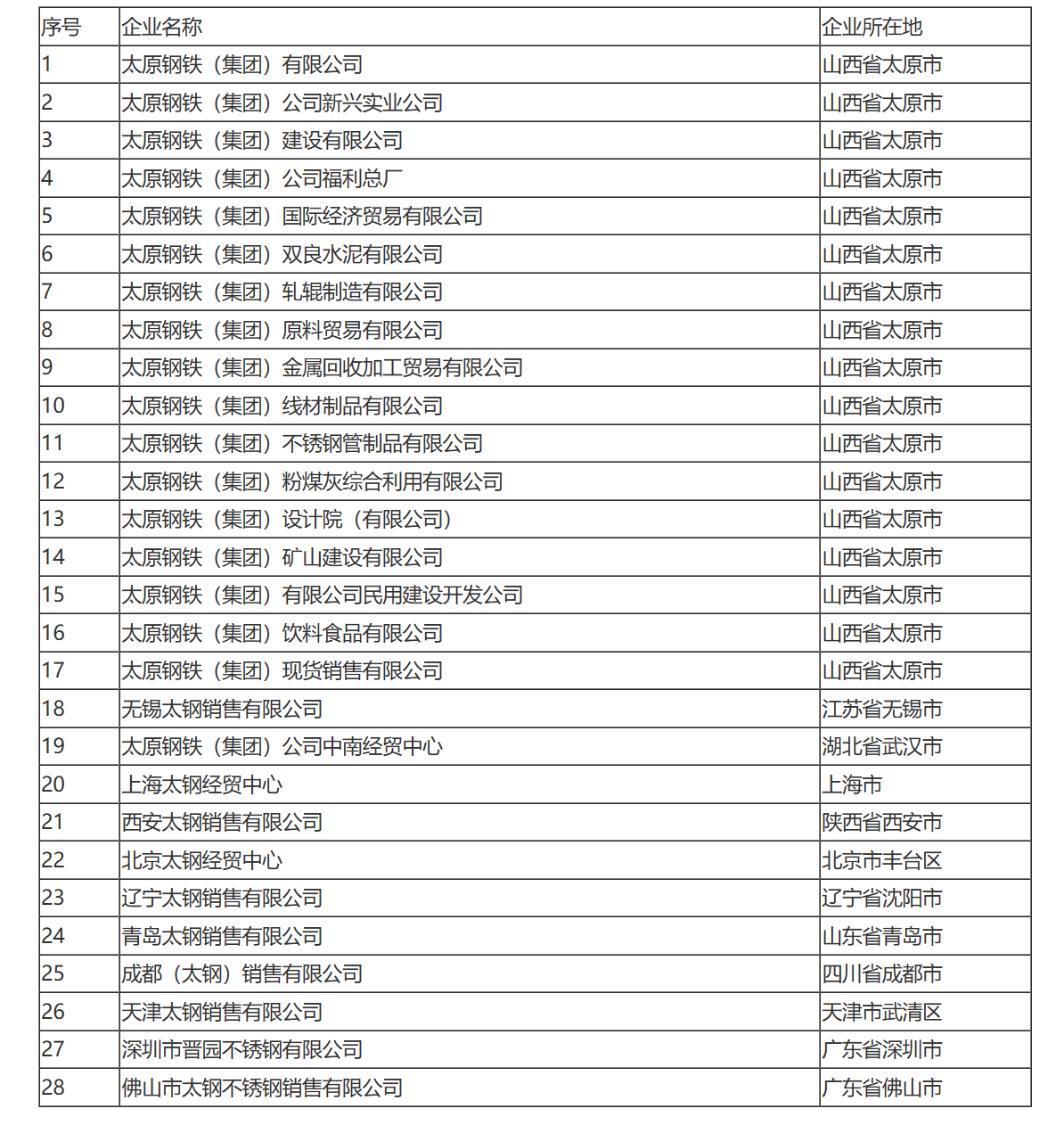 | 序号 | 企业名称 | 企业所在地 |
|---|---|---|
| 1 | 太原钢铁（集团）有限公司 | 山西省太原市 |
| 2 | 太原钢铁（集团）公司新兴实业公司 | 山西省太原市 |
| 3 | 太原钢铁（集团）建设有限公司 | 山西省太原市 |
| 4 | 太原钢铁（集团）公司福利总厂 | 山西省太原市 |
| 5 | 太原钢铁（集团）国际经济贸易有限公司 | 山西省太原市 |
| 6 | 太原钢铁（集团）双良水泥有限公司 | 山西省太原市 |
| 7 | 太原钢铁（集团）轧辊制造有限公司 | 山西省太原市 |
| 8 | 太原钢铁（集团）原料贸易有限公司 | 山西省太原市 |
| 9 | 太原钢铁（集团）金属回收加工贸易有限公司 | 山西省太原市 |
| 10 | 太原钢铁（集团）线材制品有限公司 | 山西省太原市 |
| 11 | 太原钢铁（集团）不锈钢管制品有限公司 | 山西省太原市 |
| 12 | 太原钢铁（集团）粉煤灰综合利用有限公司 | 山西省太原市 |
| 13 | 太原钢铁（集团）设计院（有限公司） | 山西省太原市 |
| 14 | 太原钢铁（集团）矿山建设有限公司 | 山西省太原市 |
| 15 | 太原钢铁（集团）有限公司民用建设开发公司 | 山西省太原市 |
| 16 | 太原钢铁（集团）饮料食品有限公司 | 山西省太原市 |
| 17 | 太原钢铁（集团）现货销售有限公司 | 山西省太原市 |
| 18 | 无锡太钢销售有限公司 | 江苏省无锡市 |
| 19 | 太原钢铁（集团）公司中南经贸中心 | 湖北省武汉市 |
| 20 | 上海太钢经贸中心 | 上海市 |
| 21 | 西安太钢销售有限公司 | 陕西省西安市 |
| 22 | 北京太钢经贸中心 | 北京市丰台区 |
| 23 | 辽宁太钢销售有限公司 | 辽宁省沈阳市 |
| 24 | 青岛太钢销售有限公司 | 山东省青岛市 |
| 25 | 成都（太钢）销售有限公司 | 四川省成都市 |
| 26 | 天津太钢销售有限公司 | 天津市武清区 |
| 27 | 深圳市晋园不锈钢有限公司 | 广东省深圳市 |
| 28 | 佛山市太钢不锈钢销售有限公司 | 广东省佛山市 |